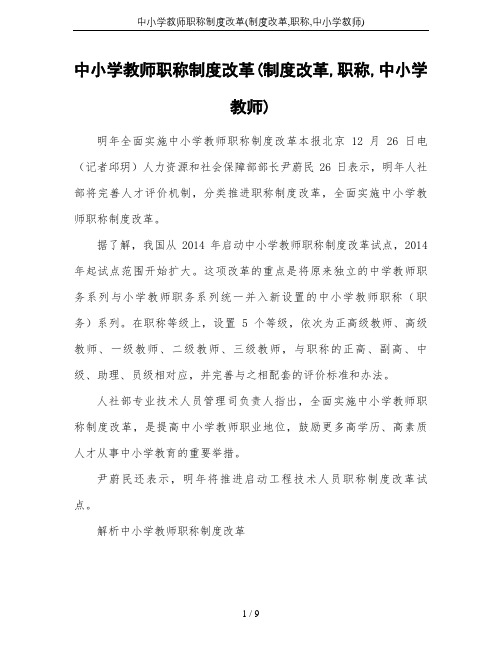 中小学教师职称制度改革(制度改革,职称,中小学教师)

中小学教师职称制度改革(制度改革,职称,中小学教师)

明年全面实施中小学教师职称制度改革本报北京 12 月 26 日电（记者邱玥）人力资源和社会保障部部长尹蔚民 26 日表示，明年人社部将完善人才评价机制，分类推进职称制度改革，全面实施中小学教师职称制度改革。

据了解，我国从 2014 年启动中小学教师职称制度改革试点，2014 年起试点范围开始扩大。这项改革的重点是将原来独立的中学教师职务系列与小学教师职务系列统一并入新设置的中小学教师职称（职务）系列。在职称等级上，设置 5 个等级，依次为正高级教师、高级教师、一级教师、二级教师、三级教师，与职称的正高、副高、中级、助理、员级相对应，并完善与之相配套的评价标准和办法。

人社部专业技术人员管理司负责人指出，全面实施中小学教师职称制度改革，是提高中小学教师职业地位，鼓励更多高学历、高素质人才从事中小学教育的重要举措。

尹蔚民还表示，明年将推进启动工程技术人员职称制度改革试点。

解析中小学教师职称制度改革

1 / 9